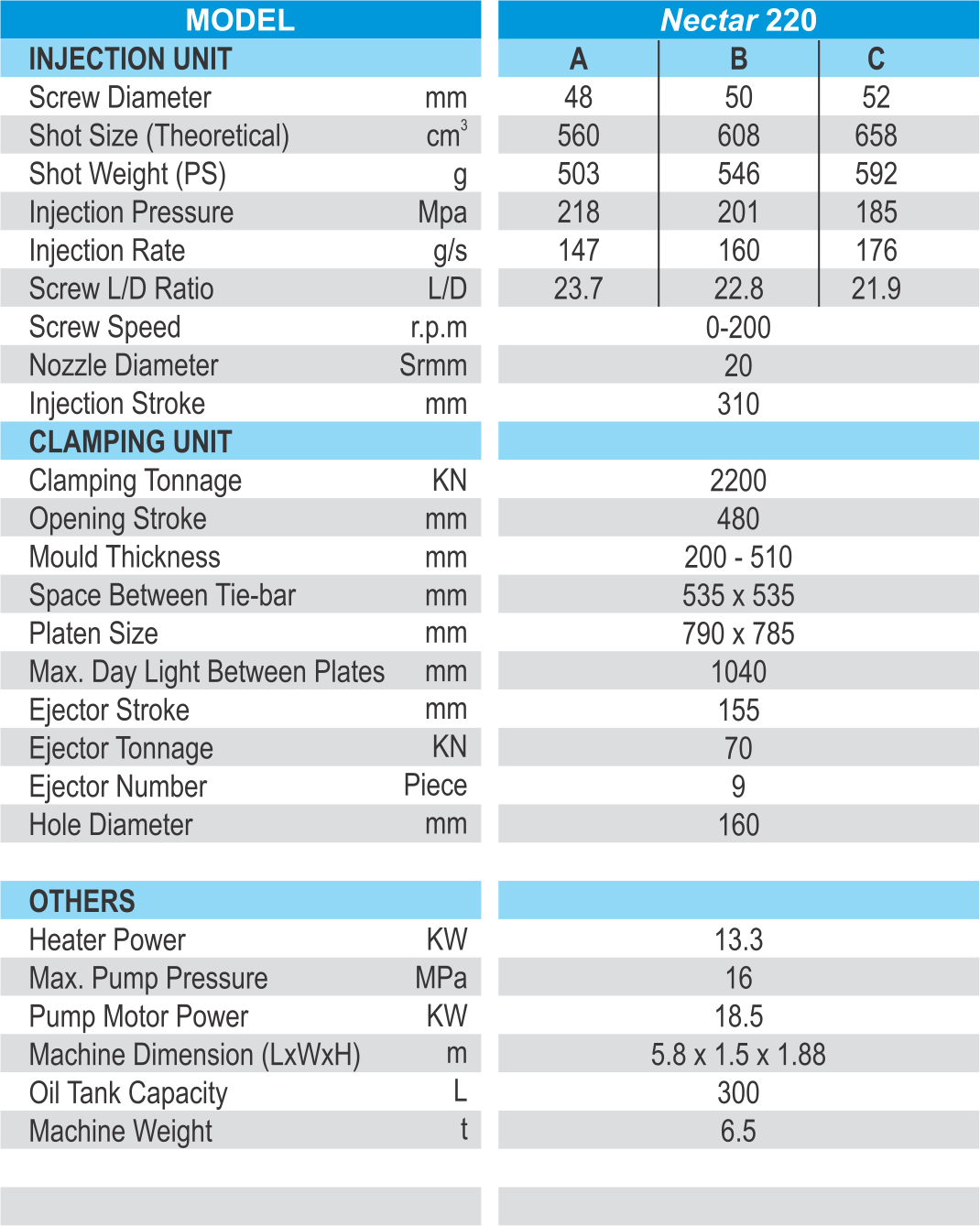 | MODEL | | Nectar 220 | | |
|---|---|---|---|---|
| INJECTION UNIT | | A | B | C |
| Screw Diameter | mm | 48 | 50 | 52 |
| Shot Size (Theoretical) | $cm^3$ | 560 | 608 | 658 |
| Shot Weight (PS) | g | 503 | 546 | 592 |
| Injection Pressure | Mpa | 218 | 201 | 185 |
| Injection Rate | g/s | 147 | 160 | 176 |
| Screw L/D Ratio | L/D | 23.7 | 22.8 | 21.9 |
| Screw Speed | r.p.m | 0-200 | | |
| Nozzle Diameter | Srmm | 20 | | |
| Injection Stroke | mm | 310 | | |
| CLAMPING UNIT | | | | |
| Clamping Tonnage | KN | 2200 | | |
| Opening Stroke | mm | 480 | | |
| Mould Thickness | mm | 200 - 510 | | |
| Space Between Tie-bar | mm | 535 x 535 | | |
| Platen Size | mm | 790 x 785 | | |
| Max. Day Light Between Plates | mm | 1040 | | |
| Ejector Stroke | mm | 155 | | |
| Ejector Tonnage | KN | 70 | | |
| Ejector Number | Piece | 9 | | |
| Hole Diameter | mm | 160 | | |
| OTHERS | | | | |
| Heater Power | KW | 13.3 | | |
| Max. Pump Pressure | MPa | 16 | | |
| Pump Motor Power | KW | 18.5 | | |
| Machine Dimension (LxWxH) | m | 5.8 x 1.5 x 1.88 | | |
| Oil Tank Capacity | L | 300 | | |
| Machine Weight | t | 6.5 | | |